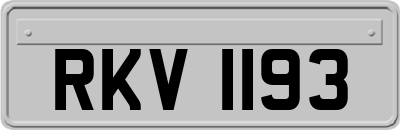 RKV 1193